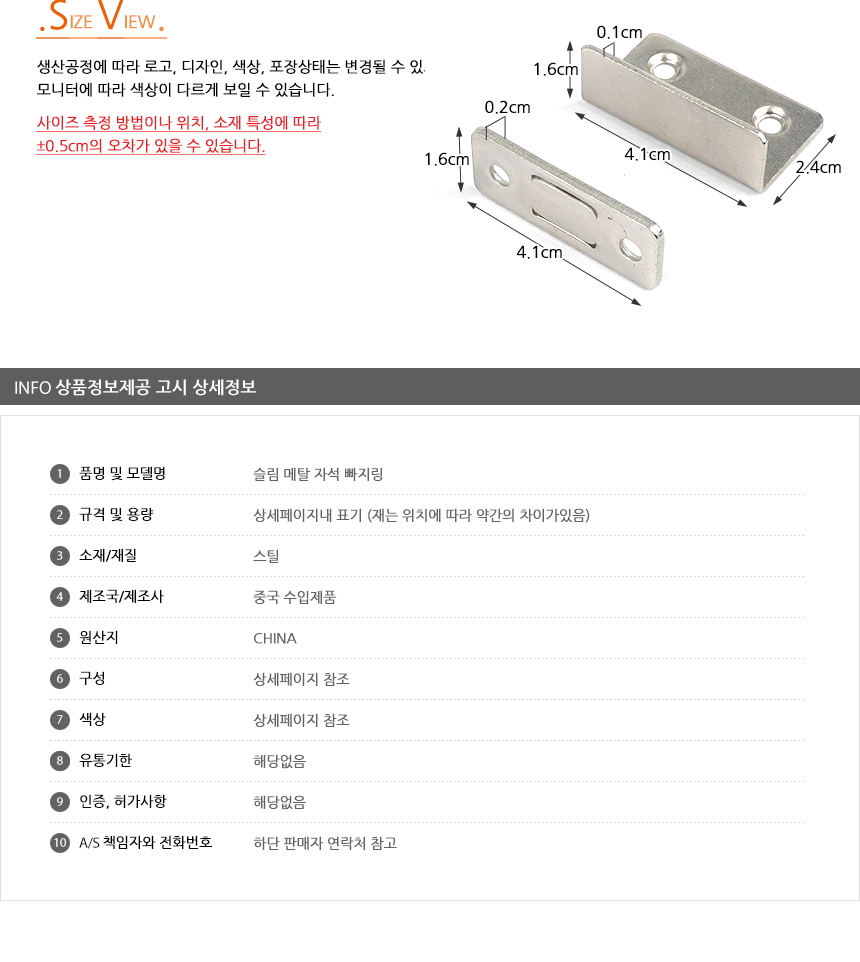 .SIZE VIEW.

생산공정에 따라 로고, 디자인, 색상, 포장상태는 변경될 수 있 모니터에 따라 색상이 다르게 보일 수 있습니다.

사이즈 측정 방법이나 위치, 소재 특성에 따라 ±0.5cm의 오차가 있을 수 있습니다.

0.1cm
1.6cm
0.2cm
1.6cm
4.1cm
2.4cm
4.1cm

INFO 상품정보제공 고시 상세정보

| | | |
|---|---|---|
| 1 | 품명 및 모델명 | 슬림 메탈 자석 빠지링 |
| 2 | 규격 및 용량 | 상세페이지내 표기 (재는 위치에 따라 약간의 차이가있음) |
| 3 | 소재/재질 | 스틸 |
| 4 | 제조국/제조사 | 중국 수입제품 |
| 5 | 원산지 | CHINA |
| 6 | 구성 | 상세페이지 참조 |
| 7 | 색상 | 상세페이지 참조 |
| 8 | 유통기한 | 해당없음 |
| 9 | 인증, 허가사항 | 해당없음 |
| 10 | A/S 책임자와 전화번호 | 하단 판매자 연락처 참고 |